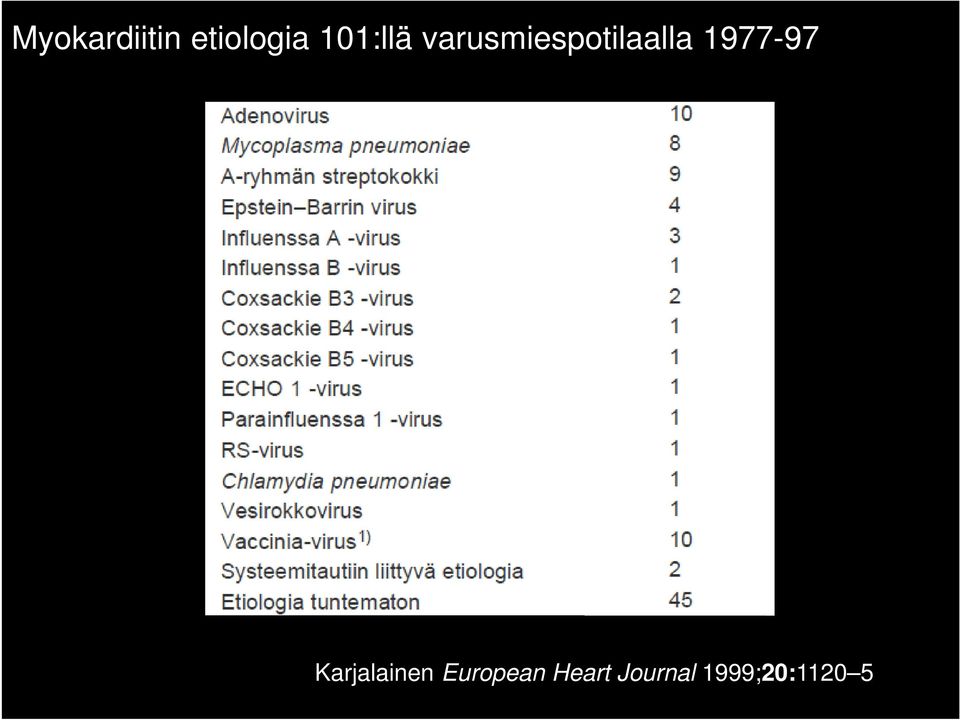 Myokardiitin etiologia 101:llä varusmiespotilaalla 1977-97

| | |
|---|---|
| Adenovirus | 10 |
| Mycoplasma pneumoniae | 8 |
| A-ryhmän streptokokki | 9 |
| Epstein–Barrin virus | 4 |
| Influenssa A -virus | 3 |
| Influenssa B -virus | 1 |
| Coxsackie B3 -virus | 2 |
| Coxsackie B4 -virus | 1 |
| Coxsackie B5 -virus | 1 |
| ECHO 1 -virus | 1 |
| Parainfluenssa 1 -virus | 1 |
| RS-virus | 1 |
| Chlamydia pneumoniae | 1 |
| Vesirokkovirus | 1 |
| Vaccinia-virus$^{1)}$ | 10 |
| Systeemitautiin liittyvä etiologia | 2 |
| Etiologia tuntematon | 45 |

Karjalainen European Heart Journal 1999;20:1120–5